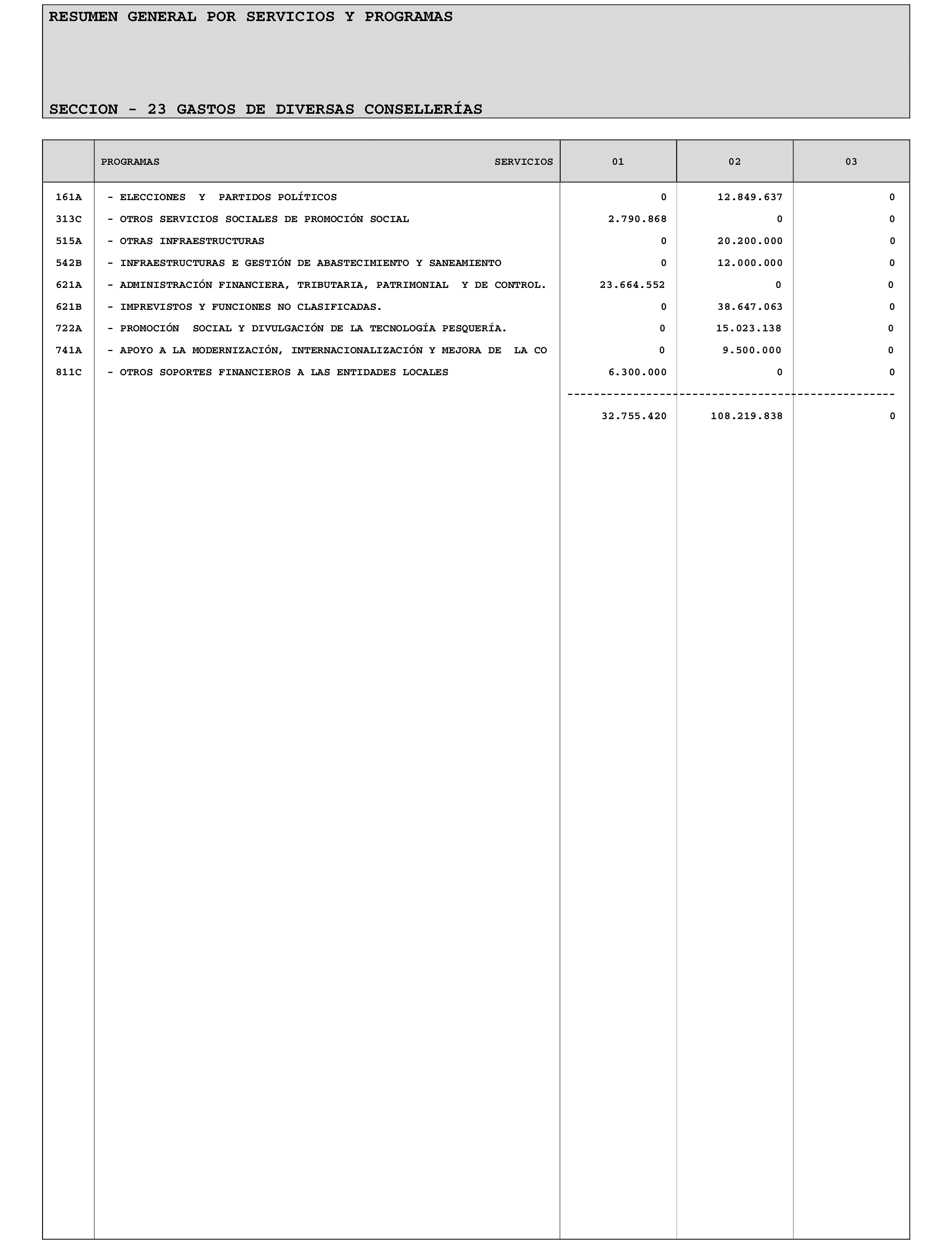 RESUMEN GENERAL POR SERVICIOS Y PROGRAMAS

SECCION - 23 GASTOS DE DIVERSAS CONSELLERÍAS

| | PROGRAMAS SERVICIOS | 01 | 02 | 03 |
|---|---|---|---|---|
| 161A | - ELECCIONES Y PARTIDOS POLÍTICOS | 0 | 12.849.637 | 0 |
| 313C | - OTROS SERVICIOS SOCIALES DE PROMOCIÓN SOCIAL | 2.790.868 | 0 | 0 |
| 515A | - OTRAS INFRAESTRUCTURAS | 0 | 20.200.000 | 0 |
| 542B | - INFRAESTRUCTURAS E GESTIÓN DE ABASTECIMIENTO Y SANEAMIENTO | 0 | 12.000.000 | 0 |
| 621A | - ADMINISTRACIÓN FINANCIERA, TRIBUTARIA, PATRIMONIAL Y DE CONTROL. | 23.664.552 | 0 | 0 |
| 621B | - IMPREVISTOS Y FUNCIONES NO CLASIFICADAS. | 0 | 38.647.063 | 0 |
| 722A | - PROMOCIÓN SOCIAL Y DIVULGACIÓN DE LA TECNOLOGÍA PESQUERÍA. | 0 | 15.023.138 | 0 |
| 741A | - APOYO A LA MODERNIZACIÓN, INTERNACIONALIZACIÓN Y MEJORA DE LA CO | 0 | 9.500.000 | 0 |
| 811C | - OTROS SOPORTES FINANCIEROS A LAS ENTIDADES LOCALES | 6.300.000 | 0 | 0 |
| | | 32.755.420 | 108.219.838 | 0 |